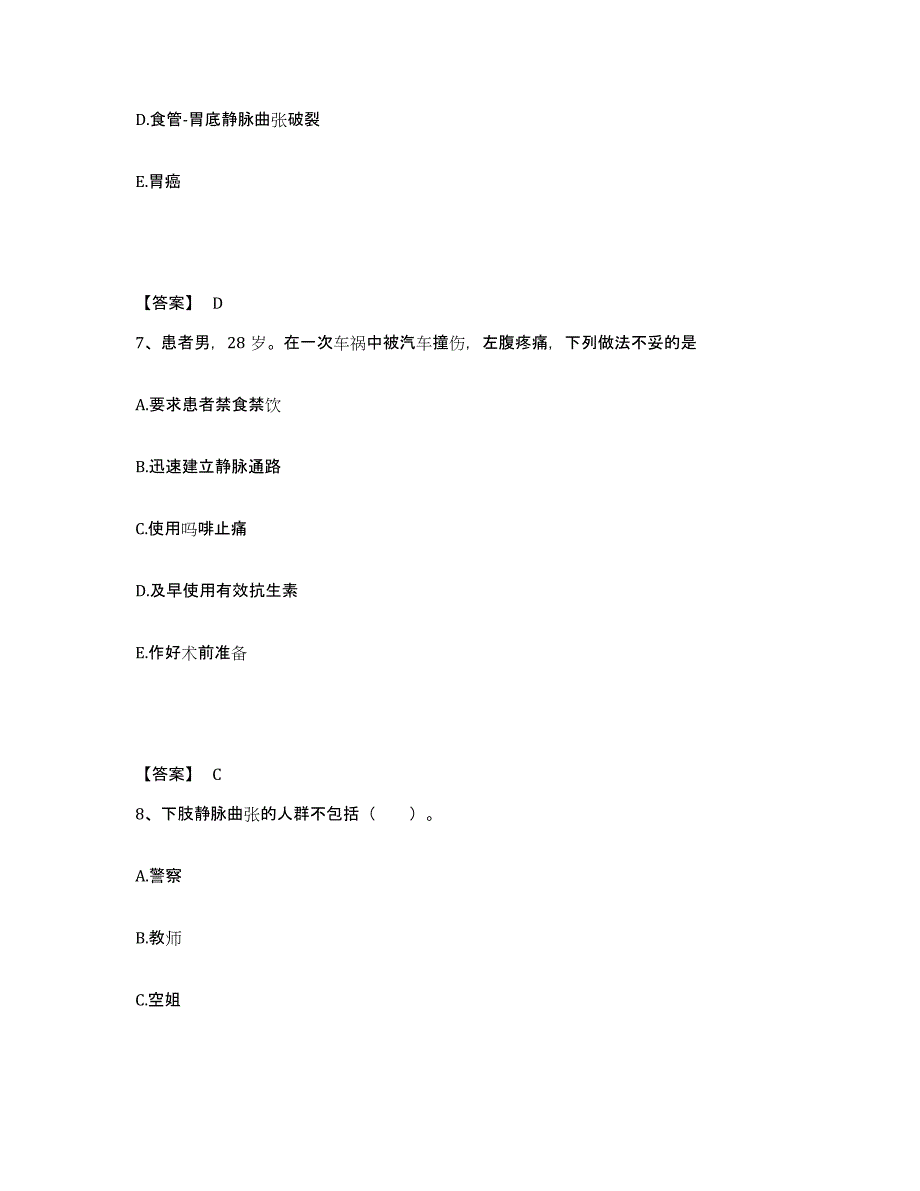 D.食管-胃底静脉曲张破裂

E.胃癌

【答案】 D

7、患者男，28 岁。在一次车祸中被汽车撞伤，左腹疼痛，下列做法不妥的是

A.要求患者禁食禁饮

B.迅速建立静脉通路

C.使用吗啡止痛

D.及早使用有效抗生素

E.作好术前准备

【答案】 C

8、下肢静脉曲张的人群不包括（　　）。

A.警察

B.教师

C.空姐